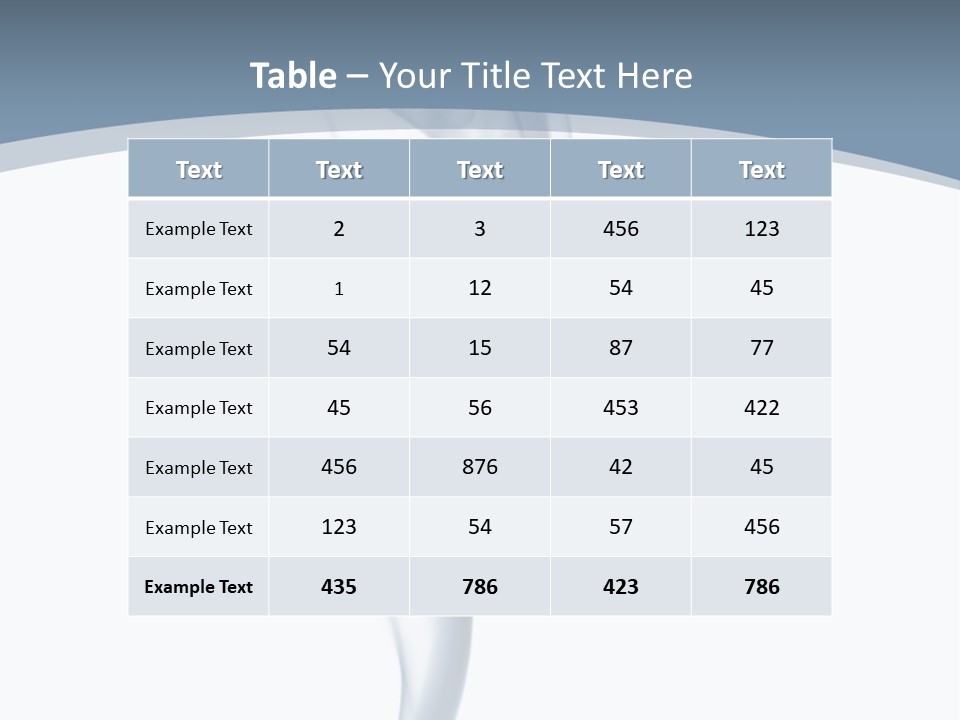 Table – Your Title Text Here

| Text | Text | Text | Text | Text |
|---|---|---|---|---|
| Example Text | 2 | 3 | 456 | 123 |
| Example Text | 1 | 12 | 54 | 45 |
| Example Text | 54 | 15 | 87 | 77 |
| Example Text | 45 | 56 | 453 | 422 |
| Example Text | 456 | 876 | 42 | 45 |
| Example Text | 123 | 54 | 57 | 456 |
| Example Text | 435 | 786 | 423 | 786 |